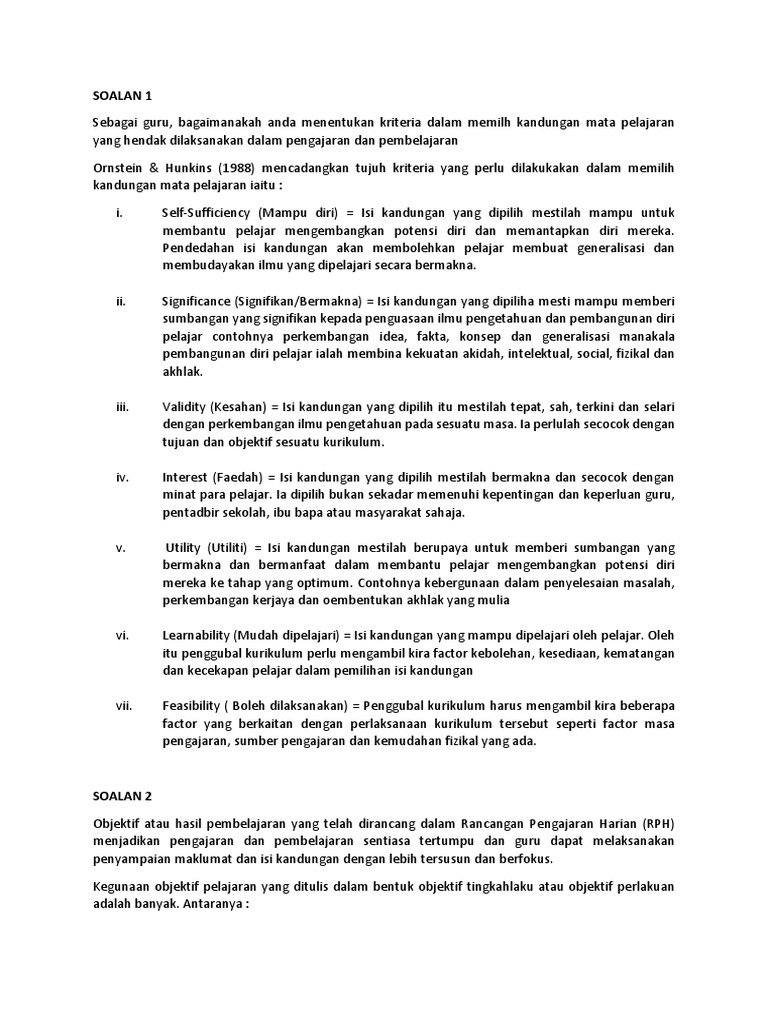 SOALAN 1

Sebagai guru, bagaimanakah anda menentukan kriteria dalam memilh kandungan mata pelajaran yang hendak dilaksanakan dalam pengajaran dan pembelajaran

Ornstein & Hunkins (1988) mencadangkan tujuh kriteria yang perlu dilakukakan dalam memilih kandungan mata pelajaran iaitu :

i. Self-Sufficiency (Mampu diri) = Isi kandungan yang dipilih mestilah mampu untuk membantu pelajar mengembangkan potensi diri dan memantapkan diri mereka. Pendedahan isi kandungan akan membolehkan pelajar membuat generalisasi dan membudayakan ilmu yang dipelajari secara bermakna.

ii. Significance (Signifikan/Bermakna) = Isi kandungan yang dipiliha mesti mampu memberi sumbangan yang signifikan kepada penguasaan ilmu pengetahuan dan pembangunan diri pelajar contohnya perkembangan idea, fakta, konsep dan generalisasi manakala pembangunan diri pelajar ialah membina kekuatan akidah, intelektual, social, fizikal dan akhlak.

iii. Validity (Kesahan) = Isi kandungan yang dipilih itu mestilah tepat, sah, terkini dan selari dengan perkembangan ilmu pengetahuan pada sesuatu masa. Ia perlulah secocok dengan tujuan dan objektif sesuatu kurikulum.

iv. Interest (Faedah) = Isi kandungan yang dipilih mestilah bermakna dan secocok dengan minat para pelajar. Ia dipilih bukan sekadar memenuhi kepentingan dan keperluan guru, pentadbir sekolah, ibu bapa atau masyarakat sahaja.

v. Utility (Utiliti) = Isi kandungan mestilah berupaya untuk memberi sumbangan yang bermakna dan bermanfaat dalam membantu pelajar mengembangkan potensi diri mereka ke tahap yang optimum. Contohnya kebergunaan dalam penyelesaian masalah, perkembangan kerjaya dan oembentukan akhlak yang mulia

vi. Learnability (Mudah dipelajari) = Isi kandungan yang mampu dipelajari oleh pelajar. Oleh itu penggubal kurikulum perlu mengambil kira factor kebolehan, kesediaan, kematangan dan kecekapan pelajar dalam pemilihan isi kandungan

vii. Feasibility ( Boleh dilaksanakan) = Penggubal kurikulum harus mengambil kira beberapa factor yang berkaitan dengan perlaksanaan kurikulum tersebut seperti factor masa pengajaran, sumber pengajaran dan kemudahan fizikal yang ada.

SOALAN 2

Objektif atau hasil pembelajaran yang telah dirancang dalam Rancangan Pengajaran Harian (RPH) menjadikan pengajaran dan pembelajaran sentiasa tertumpu dan guru dapat melaksanakan penyampaian maklumat dan isi kandungan dengan lebih tersusun dan berfokus.

Kegunaan objektif pelajaran yang ditulis dalam bentuk objektif tingkahlaku atau objektif perlakuan adalah banyak. Antaranya :